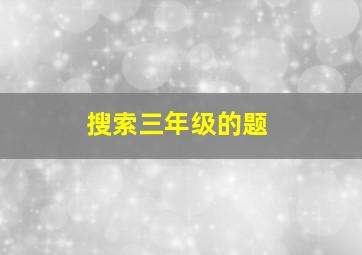 搜索三年级的题